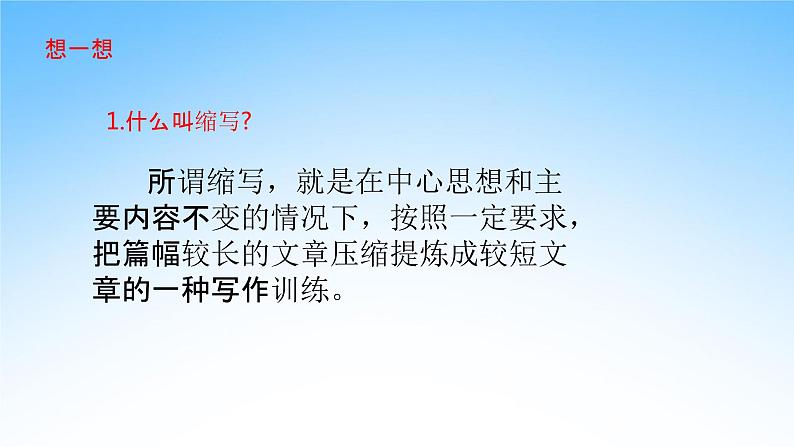 想一想

1.什么叫缩写?

所谓缩写，就是在中心思想和主要内容不变的情况下，按照一定要求，把篇幅较长的文章压缩提炼成较短文章的一种写作训练。